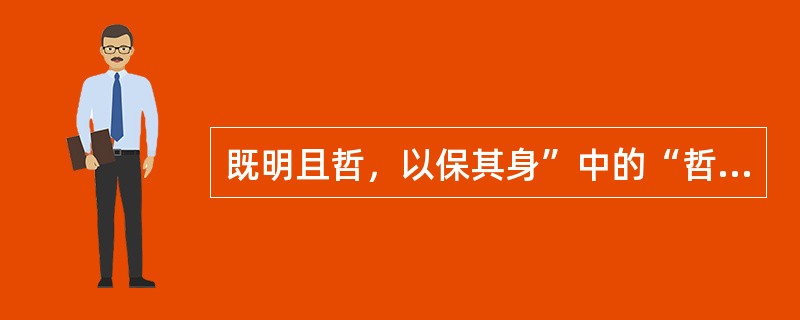 既明且哲，以保其身”中的“哲...